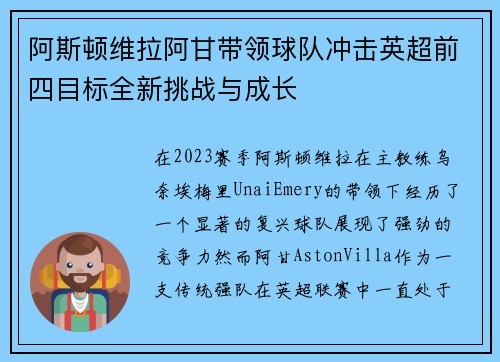 阿斯顿维拉阿甘带领球队冲击英超前四目标全新挑战与成长

在2023赛季阿斯顿维拉在主教练乌奈埃梅里UnaiEmery的带领下经历了一个显著的复兴球队展现了强劲的竞争力然而阿甘AstonVilla作为一支传统强队在英超联赛中一直处于